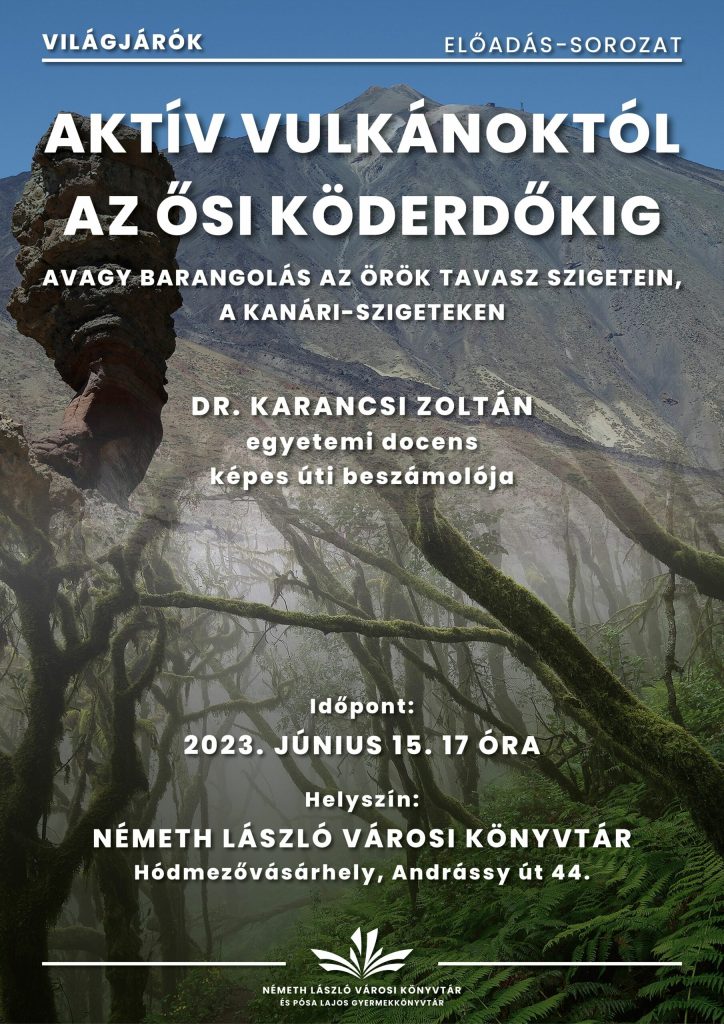 VILÁGJÁRÓK

ELŐADÁS-SOROZAT

AKTÍV VULKÁNOKTÓL AZ ŐSI KÖDERDŐKIG

AVAGY BARANGOLÁS AZ ÖRÖK TAVASZ SZIGETEIN, A KANÁRI-SZIGETEKEN

DR. KARANCSI ZOLTÁN
egyetemi docens
képes úti beszámolója

Időpont:
2023. JÚNIUS 15. 17 ÓRA

Helyszín:
NÉMETH LÁSZLÓ VÁROSI KÖNYVTÁR
Hódmezővásárhely, Andrássy út 44.

NÉMETH LÁSZLÓ VÁROSI KÖNYVTÁR
ÉS PÓSA LAJOS GYERMEKKÖNYVTÁR